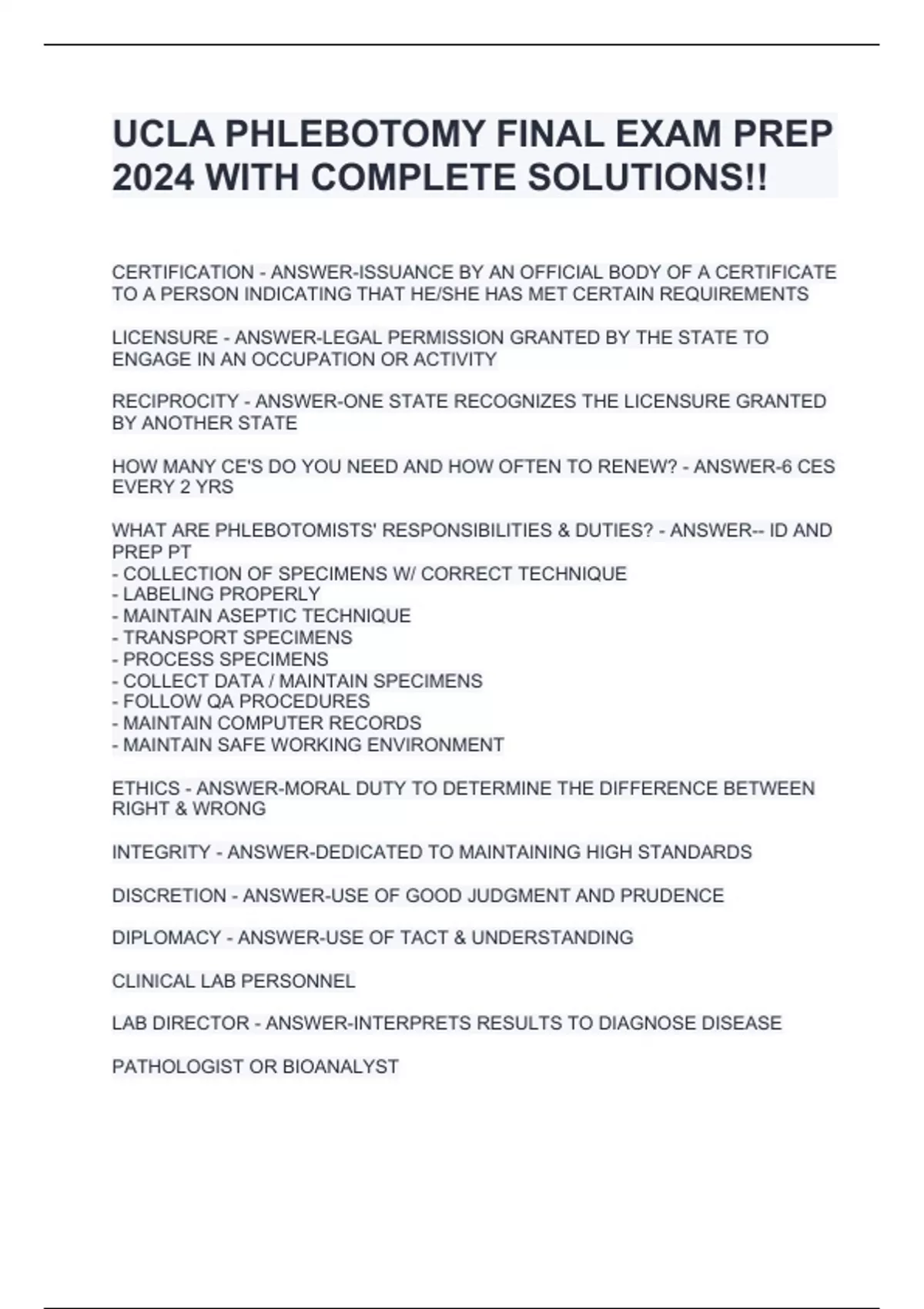 UCLA PHLEBOTOMY FINAL EXAM PREP 2024 WITH COMPLETE SOLUTIONS!!

CERTIFICATION - ANSWER-ISSUANCE BY AN OFFICIAL BODY OF A CERTIFICATE TO A PERSON INDICATING THAT HE/SHE HAS MET CERTAIN REQUIREMENTS

LICENSURE - ANSWER-LEGAL PERMISSION GRANTED BY THE STATE TO ENGAGE IN AN OCCUPATION OR ACTIVITY

RECIPROCITY - ANSWER-ONE STATE RECOGNIZES THE LICENSURE GRANTED BY ANOTHER STATE

HOW MANY CE'S DO YOU NEED AND HOW OFTEN TO RENEW? - ANSWER-6 CES EVERY 2 YRS

WHAT ARE PHLEBOTOMISTS' RESPONSIBILITIES & DUTIES? - ANSWER-- ID AND PREP PT
- COLLECTION OF SPECIMENS W/ CORRECT TECHNIQUE
- LABELING PROPERLY
- MAINTAIN ASEPTIC TECHNIQUE
- TRANSPORT SPECIMENS
- PROCESS SPECIMENS
- COLLECT DATA / MAINTAIN SPECIMENS
- FOLLOW QA PROCEDURES
- MAINTAIN COMPUTER RECORDS
- MAINTAIN SAFE WORKING ENVIRONMENT

ETHICS - ANSWER-MORAL DUTY TO DETERMINE THE DIFFERENCE BETWEEN RIGHT & WRONG

INTEGRITY - ANSWER-DEDICATED TO MAINTAINING HIGH STANDARDS

DISCRETION - ANSWER-USE OF GOOD JUDGMENT AND PRUDENCE

DIPLOMACY - ANSWER-USE OF TACT & UNDERSTANDING

CLINICAL LAB PERSONNEL

LAB DIRECTOR - ANSWER-INTERPRETS RESULTS TO DIAGNOSE DISEASE

PATHOLOGIST OR BIOANALYST